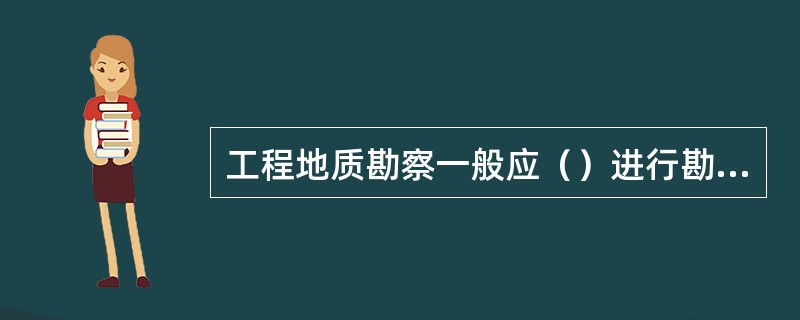 工程地质勘察一般应（）进行勘...